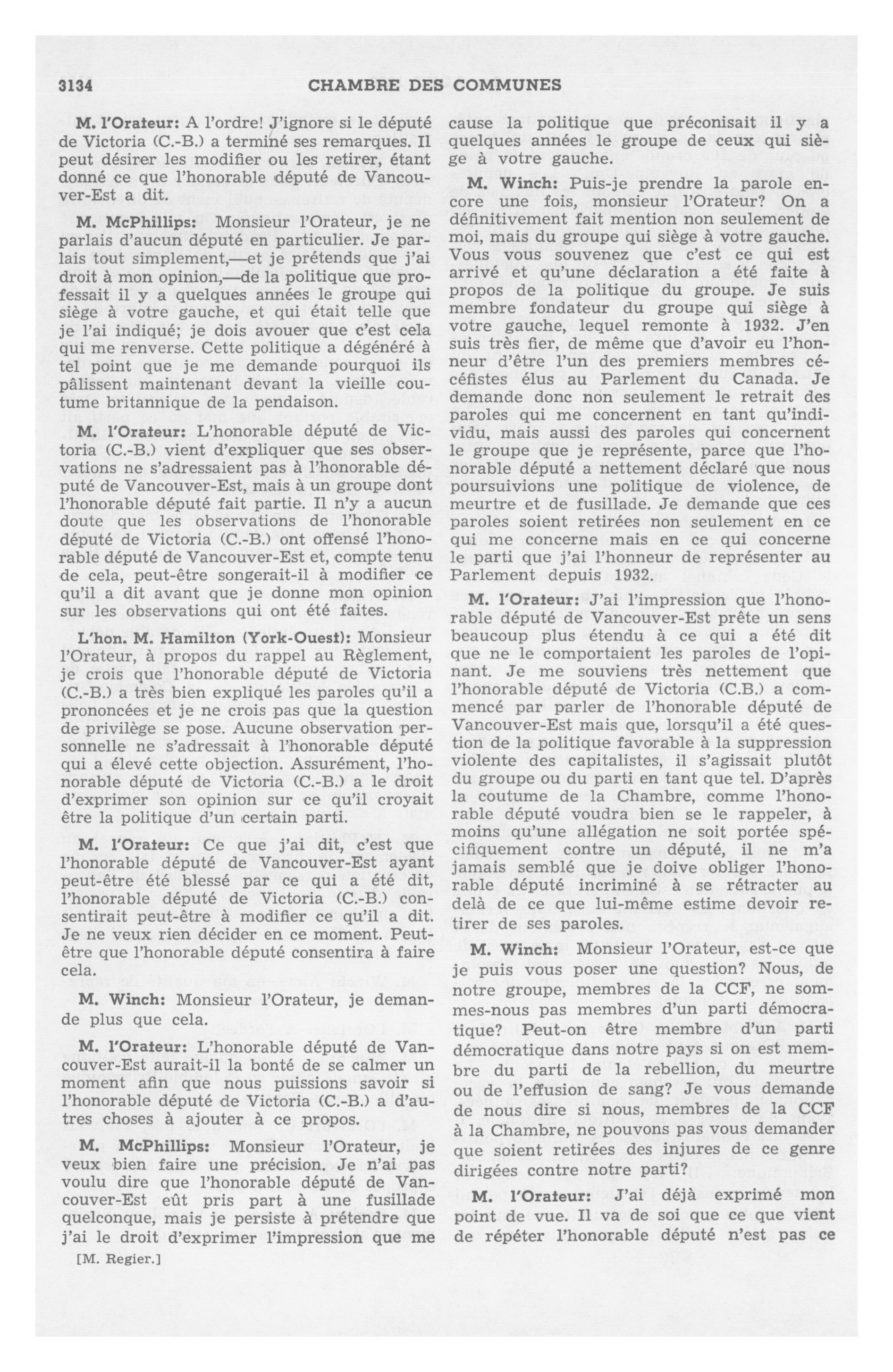 3134 CHAMBRE DES COMMUNES

M. l'Orateur: A l'ordre! J'ignore si le député de Victoria (C.-B.) a terminé ses remarques. Il peut désirer les modifier ou les retirer, étant donné ce que l'honorable député de Vancouver-Est a dit.

M. McPhillips: Monsieur l'Orateur, je ne parlais d'aucun député en particulier. Je parlais tout simplement,—et je prétends que j'ai droit à mon opinion,—de la politique que professait il y a quelques années le groupe qui siège à votre gauche, et qui était telle que je l'ai indiqué; je dois avouer que c'est cela qui me renverse. Cette politique a dégénéré à tel point que je me demande pourquoi ils pâlissent maintenant devant la vieille coutume britannique de la pendaison.

M. l'Orateur: L'honorable député de Victoria (C.-B.) vient d'expliquer que ses observations ne s'adressaient pas à l'honorable député de Vancouver-Est, mais à un groupe dont l'honorable député fait partie. Il n'y a aucun doute que les observations de l'honorable député de Victoria (C.-B.) ont offensé l'honorable député de Vancouver-Est et, compte tenu de cela, peut-être songerait-il à modifier ce qu'il a dit avant que je donne mon opinion sur les observations qui ont été faites.

L'hon. M. Hamilton (York-Ouest): Monsieur l'Orateur, à propos du rappel au Règlement, je crois que l'honorable député de Victoria (C.-B.) a très bien expliqué les paroles qu'il a prononcées et je ne crois pas que la question de privilège se pose. Aucune observation personnelle ne s'adressait à l'honorable député qui a élevé cette objection. Assurément, l'honorable député de Victoria (C.-B.) a le droit d'exprimer son opinion sur ce qu'il croyait être la politique d'un certain parti.

M. l'Orateur: Ce que j'ai dit, c'est que l'honorable député de Vancouver-Est ayant peut-être été blessé par ce qui a été dit, l'honorable député de Victoria (C.-B.) consentirait peut-être à modifier ce qu'il a dit. Je ne veux rien décider en ce moment. Peut-être que l'honorable député consentira à faire cela.

M. Winch: Monsieur l'Orateur, je demande plus que cela.

M. l'Orateur: L'honorable député de Vancouver-Est aurait-il la bonté de se calmer un moment afin que nous puissions savoir si l'honorable député de Victoria (C.-B.) a d'autres choses à ajouter à ce propos.

M. McPhillips: Monsieur l'Orateur, je veux bien faire une précision. Je n'ai pas voulu dire que l'honorable député de Vancouver-Est eût pris part à une fusillade quelconque, mais je persiste à prétendre que j'ai le droit d'exprimer l'impression que me

[M. Regier.]

cause la politique que préconisait il y a quelques années le groupe de ceux qui siège à votre gauche.

M. Winch: Puis-je prendre la parole encore une fois, monsieur l'Orateur? On a définitivement fait mention non seulement de moi, mais du groupe qui siège à votre gauche. Vous vous souvenez que c'est ce qui est arrivé et qu'une déclaration a été faite à propos de la politique du groupe. Je suis membre fondateur du groupe qui siège à votre gauche, lequel remonte à 1932. J'en suis très fier, de même que d'avoir eu l'honneur d'être l'un des premiers membres cécéfistes élus au Parlement du Canada. Je demande donc non seulement le retrait des paroles qui me concernent en tant qu'individu, mais aussi des paroles qui concernent le groupe que je représente, parce que l'honorable député a nettement déclaré que nous poursuivions une politique de violence, de meurtre et de fusillade. Je demande que ces paroles soient retirées non seulement en ce qui me concerne mais en ce qui concerne le parti que j'ai l'honneur de représenter au Parlement depuis 1932.

M. l'Orateur: J'ai l'impression que l'honorable député de Vancouver-Est prête un sens beaucoup plus étendu à ce qui a été dit que ne le comportaient les paroles de l'opinant. Je me souviens très nettement que l'honorable député de Victoria (C.B.) a commencé par parler de l'honorable député de Vancouver-Est mais que, lorsqu'il a été question de la politique favorable à la suppression violente des capitalistes, il s'agissait plutôt du groupe ou du parti en tant que tel. D'après la coutume de la Chambre, comme l'honorable député voudra bien se le rappeler, à moins qu'une allégation ne soit portée spécifiquement contre un député, il ne m'a jamais semblé que je doive obliger l'honorable député incriminé à se rétracter au delà de ce que lui-même estime devoir retirer de ses paroles.

M. Winch: Monsieur l'Orateur, est-ce que je puis vous poser une question? Nous, de notre groupe, membres de la CCF, ne sommes-nous pas membres d'un parti démocratique? Peut-on être membre d'un parti démocratique dans notre pays si on est membre du parti de la rebellion, du meurtre ou de l'effusion de sang? Je vous demande de nous dire si nous, membres de la CCF à la Chambre, ne pouvons pas vous demander que soient retirées des injures de ce genre dirigées contre notre parti?

M. l'Orateur: J'ai déjà exprimé mon point de vue. Il va de soi que ce que vient de répéter l'honorable député n'est pas ce